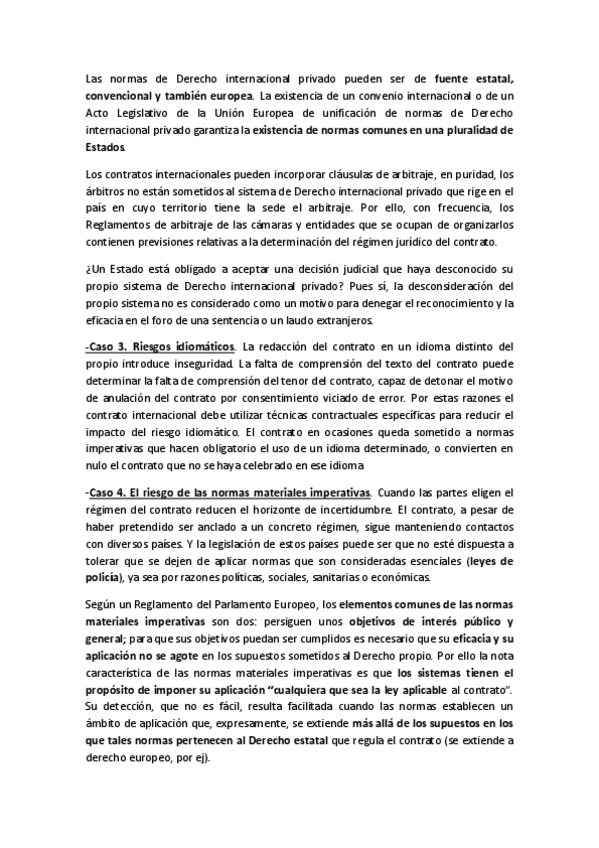 Las normas de Derecho internacional privado pueden ser de fuente estatal, convencional y también europea. La existencia de un convenio internacional o de un Acto Legislativo de la Unión Europea de unificación de normas de Derecho internacional privado garantiza la existencia de normas comunes en una pluralidad de Estados.

Los contratos internacionales pueden incorporar cláusulas de arbitraje, en puridad, los árbitros no están sometidos al sistema de Derecho internacional privado que rige en el país en cuyo territorio tiene la sede el arbitraje. Por ello, con frecuencia, los Reglamentos de arbitraje de las cámaras y entidades que se ocupan de organizarlos contienen previsiones relativas a la determinación del régimen jurídico del contrato.

¿Un Estado está obligado a aceptar una decisión judicial que haya desconocido su propio sistema de Derecho internacional privado? Pues sí, la desconsideración del propio sistema no es considerado como un motivo para denegar el reconocimiento y la eficacia en el foro de una sentencia o un laudo extranjeros.

-Caso 3. Riesgos idiomáticos. La redacción del contrato en un idioma distinto del propio introduce inseguridad. La falta de comprensión del texto del contrato puede determinar la falta de comprensión del tenor del contrato, capaz de detonar el motivo de anulación del contrato por consentimiento viciado de error. Por estas razones el contrato internacional debe utilizar técnicas contractuales específicas para reducir el impacto del riesgo idiomático. El contrato en ocasiones queda sometido a normas imperativas que hacen obligatorio el uso de un idioma determinado, o convierten en nulo el contrato que no se haya celebrado en ese idioma

-Caso 4. El riesgo de las normas materiales imperativas. Cuando las partes eligen el régimen del contrato reducen el horizonte de incertidumbre. El contrato, a pesar de haber pretendido ser anclado a un concreto régimen, sigue manteniendo contactos con diversos países. Y la legislación de estos países puede ser que no esté dispuesta a tolerar que se dejen de aplicar normas que son consideradas esenciales (leyes de policía), ya sea por razones políticas, sociales, sanitarias o económicas.

Según un Reglamento del Parlamento Europeo, los elementos comunes de las normas materiales imperativas son dos: persiguen unos objetivos de interés público y general; para que sus objetivos puedan ser cumplidos es necesario que su eficacia y su aplicación no se agote en los supuestos sometidos al Derecho propio. Por ello la nota característica de las normas materiales imperativas es que los sistemas tienen el propósito de imponer su aplicación "cualquiera que sea la ley aplicable al contrato". Su detección, que no es fácil, resulta facilitada cuando las normas establecen un ámbito de aplicación que, expresamente, se extiende más allá de los supuestos en los que tales normas pertenecen al Derecho estatal que regula el contrato (se extiende a derecho europeo, por ej).